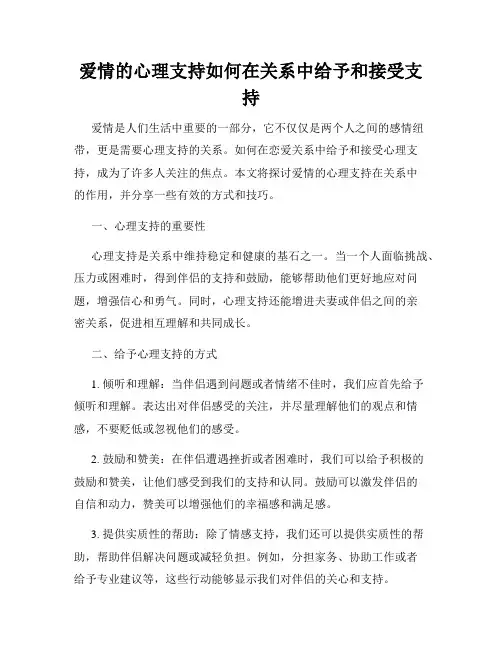 爱情的心理支持如何在关系中给予和接受支持

爱情是人们生活中重要的一部分，它不仅仅是两个人之间的感情纽带，更是需要心理支持的关系。如何在恋爱关系中给予和接受心理支持，成为了许多人关注的焦点。本文将探讨爱情的心理支持在关系中的作用，并分享一些有效的方式和技巧。

一、心理支持的重要性

心理支持是关系中维持稳定和健康的基石之一。当一个人面临挑战、压力或困难时，得到伴侣的支持和鼓励，能够帮助他们更好地应对问题，增强信心和勇气。同时，心理支持还能增进夫妻或伴侣之间的亲密关系，促进相互理解和共同成长。

二、给予心理支持的方式

1. 倾听和理解：当伴侣遇到问题或者情绪不佳时，我们应首先给予倾听和理解。表达出对伴侣感受的关注，并尽量理解他们的观点和情感，不要贬低或忽视他们的感受。

2. 鼓励和赞美：在伴侣遭遇挫折或者困难时，我们可以给予积极的鼓励和赞美，让他们感受到我们的支持和认同。鼓励可以激发伴侣的自信和动力，赞美可以增强他们的幸福感和满足感。

3. 提供实质性的帮助：除了情感支持，我们还可以提供实质性的帮助，帮助伴侣解决问题或减轻负担。例如，分担家务、协助工作或者给予专业建议等，这些行动能够显示我们对伴侣的关心和支持。